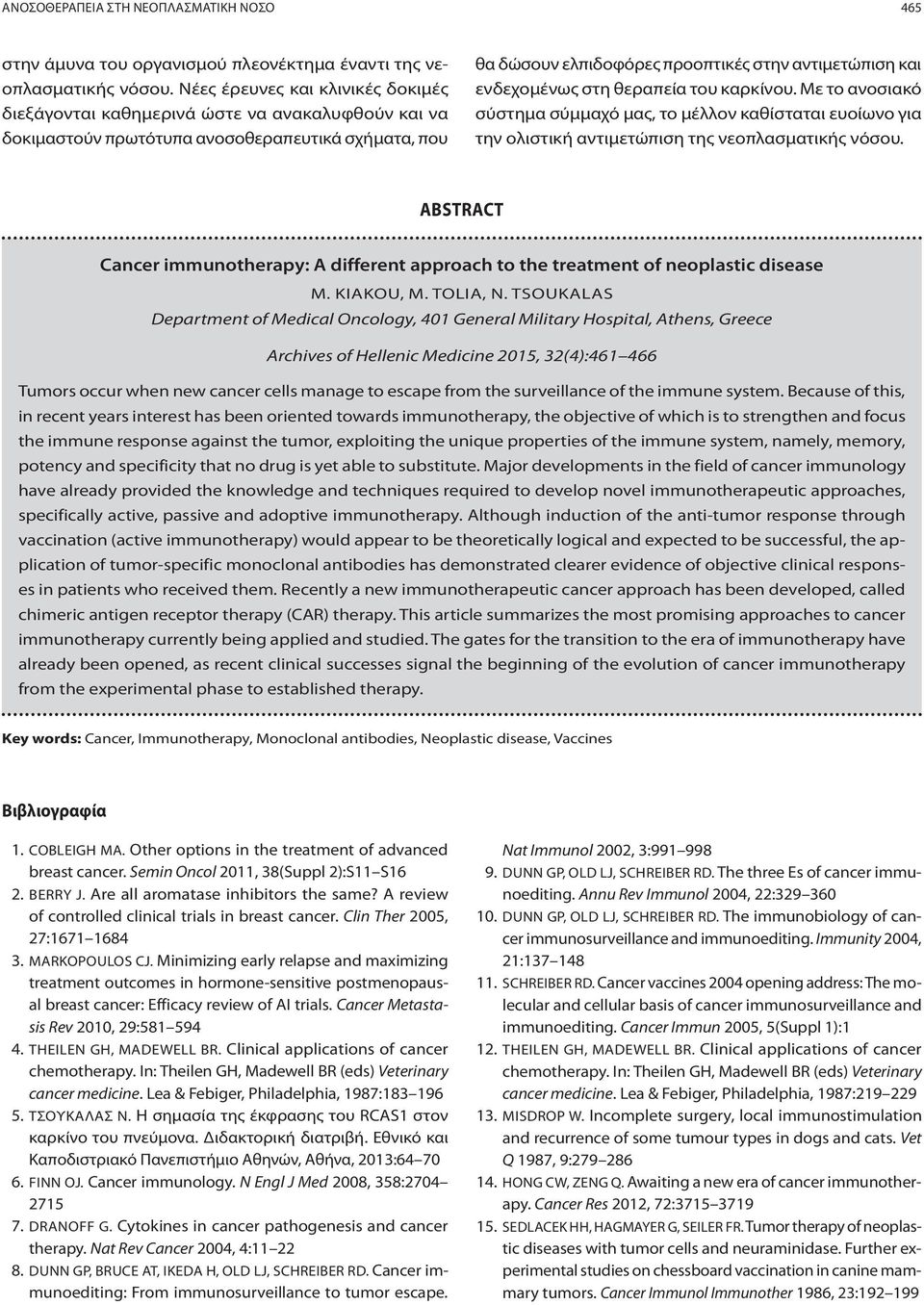 ΑΝΟΣΟΘΕΡΑΠΕΙΑ ΣΤΗ ΝΕΟΠΛΑΣΜΑΤΙΚΗ ΝΟΣΟ

465

στην άμυνα του οργανισμού πλεονέκτημα έναντι της νεοπλασματικής νόσου. Νέες έρευνες και κλινικές δοκιμές διεξάγονται καθημερινά ώστε να ανακαλυφθούν και να δοκιμαστούν πρωτότυπα ανοσοθεραπευτικά σχήματα, που θα δώσουν ελπιδοφόρες προοπτικές στην αντιμετώπιση και ενδεχομένως στη θεραπεία του καρκίνου. Με το ανοσιακό σύστημα σύμμαχό μας, το μέλλον καθίσταται ευοίωνο για την ολιστική αντιμετώπιση της νεοπλασματικής νόσου.

ABSTRACT

Cancer immunotherapy: A different approach to the treatment of neoplastic disease

M. KIAKOU, M. TOLIA, N. TSOUKALAS

Department of Medical Oncology, 401 General Military Hospital, Athens, Greece

Archives of Hellenic Medicine 2015, 32(4):461–466

Tumors occur when new cancer cells manage to escape from the surveillance of the immune system. Because of this, in recent years interest has been oriented towards immunotherapy, the objective of which is to strengthen and focus the immune response against the tumor, exploiting the unique properties of the immune system, namely, memory, potency and specificity that no drug is yet able to substitute. Major developments in the field of cancer immunology have already provided the knowledge and techniques required to develop novel immunotherapeutic approaches, specifically active, passive and adoptive immunotherapy. Although induction of the anti-tumor response through vaccination (active immunotherapy) would appear to be theoretically logical and expected to be successful, the application of tumor-specific monoclonal antibodies has demonstrated clearer evidence of objective clinical responses in patients who received them. Recently a new immunotherapeutic cancer approach has been developed, called chimeric antigen receptor therapy (CAR) therapy. This article summarizes the most promising approaches to cancer immunotherapy currently being applied and studied. The gates for the transition to the era of immunotherapy have already been opened, as recent clinical successes signal the beginning of the evolution of cancer immunotherapy from the experimental phase to established therapy.

Key words: Cancer, Immunotherapy, Monoclonal antibodies, Neoplastic disease, Vaccines

Βιβλιογραφία

1. COBLEIGH MA. Other options in the treatment of advanced breast cancer. Semin Oncol 2011, 38(Suppl 2):S11–S16
2. BERRY J. Are all aromatase inhibitors the same? A review of controlled clinical trials in breast cancer. Clin Ther 2005, 27:1671–1684
3. MARKOPOULOS CJ. Minimizing early relapse and maximizing treatment outcomes in hormone-sensitive postmenopausal breast cancer: Efficacy review of AI trials. Cancer Metastasis Rev 2010, 29:581–594
4. THEILEN GH, MADEWELL BR. Clinical applications of cancer chemotherapy. In: Theilen GH, Madewell BR (eds) Veterinary cancer medicine. Lea & Febiger, Philadelphia, 1987:183–196
5. ΤΣΟΥΚΑΛΑΣ Ν. Η σημασία της έκφρασης του RCAS1 στον καρκίνο του πνεύμονα. Διδακτορική διατριβή. Εθνικό και Καποδιστριακό Πανεπιστήμιο Αθηνών, Αθήνα, 2013:64–70
6. FINN OJ. Cancer immunology. N Engl J Med 2008, 358:2704–2715
7. DRANOFF G. Cytokines in cancer pathogenesis and cancer therapy. Nat Rev Cancer 2004, 4:11–22
8. DUNN GP, BRUCE AT, IKEDA H, OLD LJ, SCHREIBER RD. Cancer immunoediting: From immunosurveillance to tumor escape. Nat Immunol 2002, 3:991–998
9. DUNN GP, OLD LJ, SCHREIBER RD. The three Es of cancer immunoediting. Annu Rev Immunol 2004, 22:329–360
10. DUNN GP, OLD LJ, SCHREIBER RD. The immunobiology of cancer immunosurveillance and immunoediting. Immunity 2004, 21:137–148
11. SCHREIBER RD. Cancer vaccines 2004 opening address: The molecular and cellular basis of cancer immunosurveillance and immunoediting. Cancer Immun 2005, 5(Suppl 1):1
12. THEILEN GH, MADEWELL BR. Clinical applications of cancer chemotherapy. In: Theilen GH, Madewell BR (eds) Veterinary cancer medicine. Lea & Febiger, Philadelphia, 1987:219–229
13. MISDROP W. Incomplete surgery, local immunostimulation and recurrence of some tumour types in dogs and cats. Vet Q 1987, 9:279–286
14. HONG CW, ZENG Q. Awaiting a new era of cancer immunotherapy. Cancer Res 2012, 72:3715–3719
15. SEDLACEK HH, HAGMAYER G, SEILER FR. Tumor therapy of neoplastic diseases with tumor cells and neuraminidase. Further experimental studies on chessboard vaccination in canine mammary tumors. Cancer Immunol Immunother 1986, 23:192–199